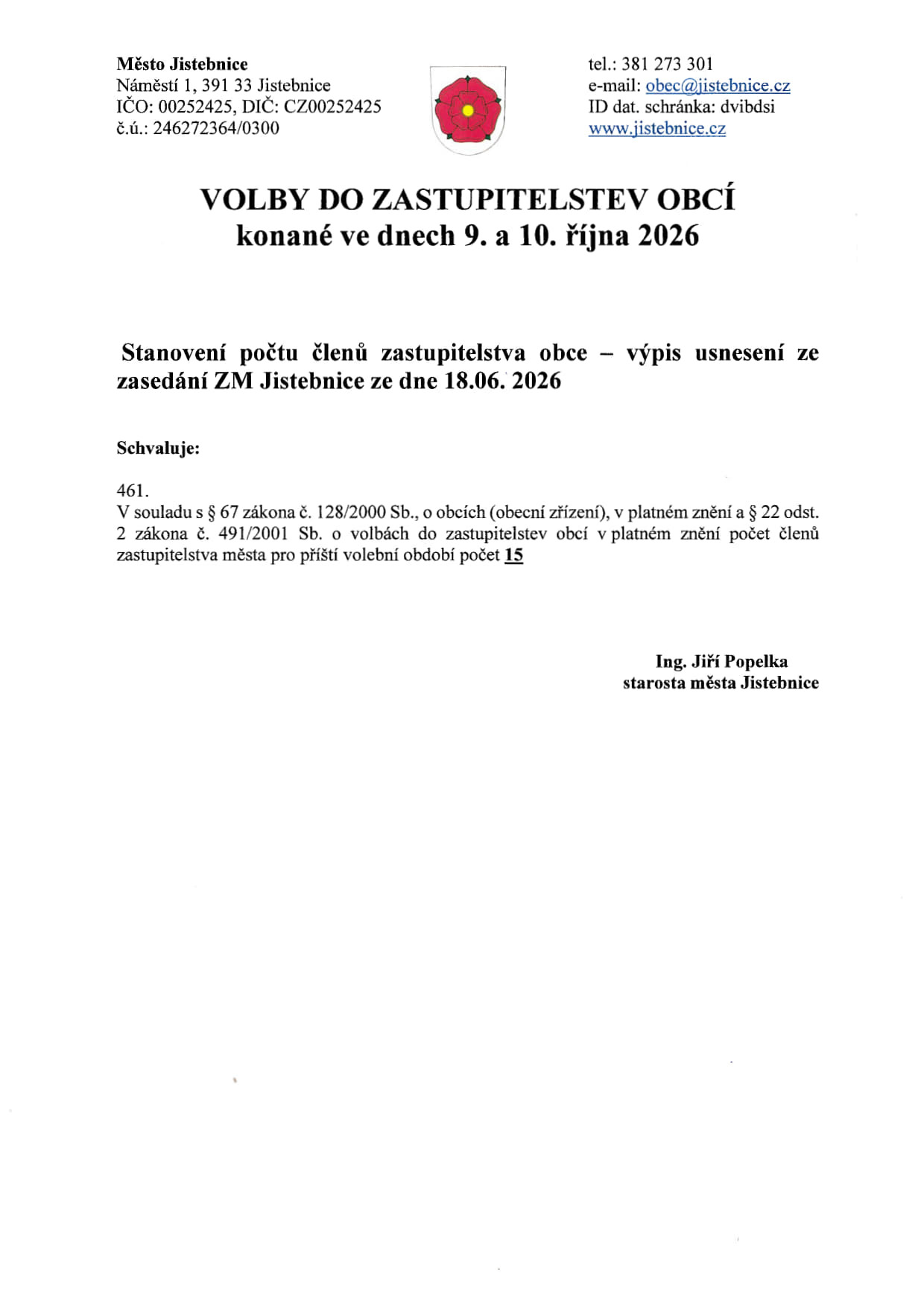 Město Jistebnice
Náměstí 1, 391 33 Jistebnice
IČO: 00252425, DIČ: CZ00252425
č.ú.: 246272364/0300

tel.: 381 273 301
e-mail: obec@jistebnice.cz
ID dat. schránka: dvibdsi
www.jistebnice.cz

VOLBY DO ZASTUPITELSTEV OBCÍ
konané ve dnech 9. a 10. října 2026

Stanovení počtu členů zastupitelstva obce – výpis usnesení ze zasedání ZM Jistebnice ze dne 18.06. 2026

Schvaluje:

461.
V souladu s § 67 zákona č. 128/2000 Sb., o obcích (obecní zřízení), v platném znění a § 22 odst. 2 zákona č. 491/2001 Sb. o volbách do zastupitelstev obcí v platném znění počet členů zastupitelstva města pro příští volební období počet 15

Ing. Jiří Popelka
starosta města Jistebnice